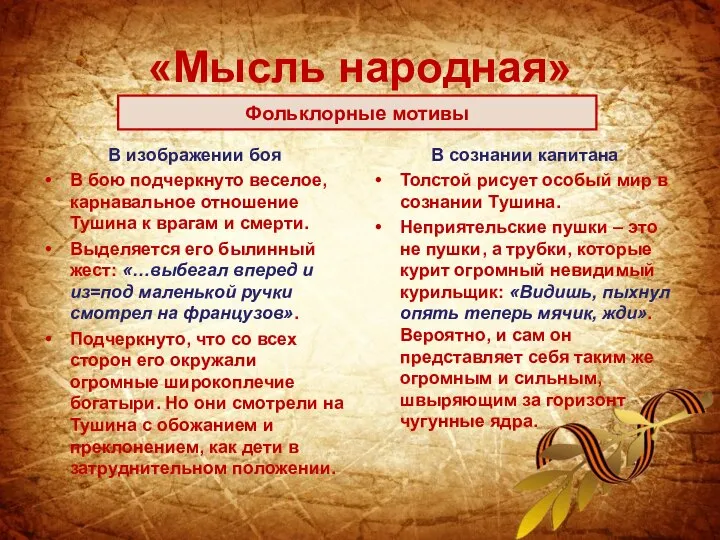 «Мысль народная»

Фольклорные мотивы

В изображении боя

• В бою подчеркнуто веселое, карнавальное отношение Тушина к врагам и смерти.
• Выделяется его былинный жест: «…выбегал вперед и из=под маленькой ручки смотрел на французов».
• Подчеркнуто, что со всех сторон его окружали огромные широкоплечие богатыри. Но они смотрели на Тушина с обожанием и преклонением, как дети в затруднительном положении.

В сознании капитана

• Толстой рисует особый мир в сознании Тушина.
• Неприятельские пушки – это не пушки, а трубки, которые курит огромный невидимый курильщик: «Видишь, пыхнул опять теперь мячик, жди». Вероятно, и сам он представляет себя таким же огромным и сильным, швыряющим за горизонт чугунные ядра.